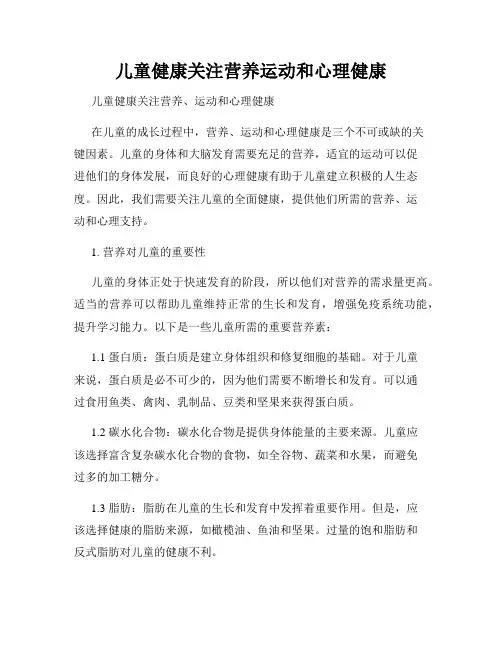 儿童健康关注营养运动和心理健康

儿童健康关注营养、运动和心理健康

在儿童的成长过程中，营养、运动和心理健康是三个不可或缺的关键因素。儿童的身体和大脑发育需要充足的营养，适宜的运动可以促进他们的身体发展，而良好的心理健康有助于儿童建立积极的人生态度。因此，我们需要关注儿童的全面健康，提供他们所需的营养、运动和心理支持。

1. 营养对儿童的重要性

儿童的身体正处于快速发育的阶段，所以他们对营养的需求量更高。适当的营养可以帮助儿童维持正常的生长和发育，增强免疫系统功能，提升学习能力。以下是一些儿童所需的重要营养素：

1.1 蛋白质：蛋白质是建立身体组织和修复细胞的基础。对于儿童来说，蛋白质是必不可少的，因为他们需要不断增长和发育。可以通过食用鱼类、禽肉、乳制品、豆类和坚果来获得蛋白质。

1.2 碳水化合物：碳水化合物是提供身体能量的主要来源。儿童应该选择富含复杂碳水化合物的食物，如全谷物、蔬菜和水果，而避免过多的加工糖分。

1.3 脂肪：脂肪在儿童的生长和发育中发挥着重要作用。但是，应该选择健康的脂肪来源，如橄榄油、鱼油和坚果。过量的饱和脂肪和反式脂肪对儿童的健康不利。